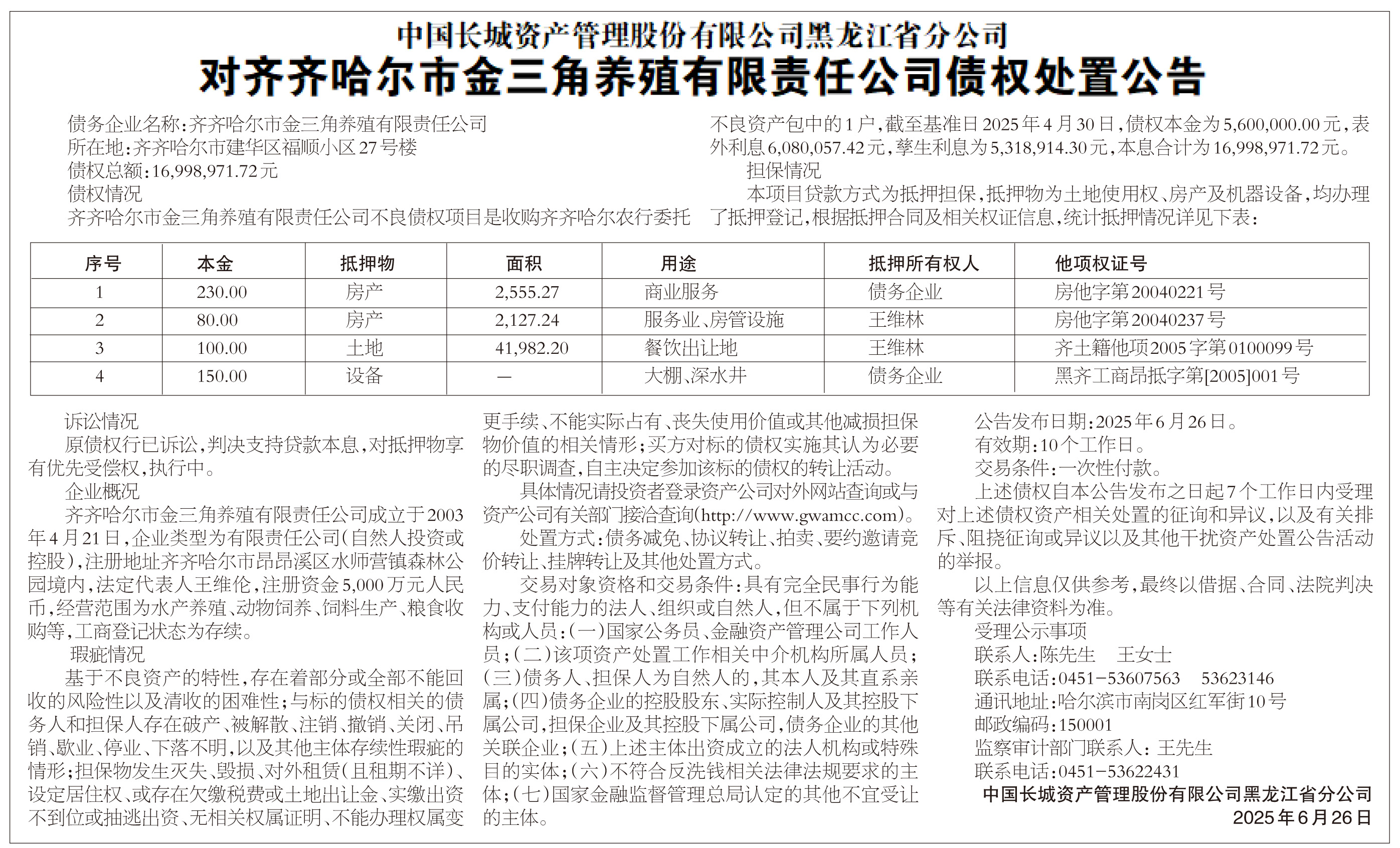 中国长城资产管理股份有限公司黑龙江省分公司
对齐齐哈尔市金三角养殖有限责任公司债权处置公告

债务企业名称：齐齐哈尔市金三角养殖有限责任公司
所在地：齐齐哈尔市建华区福顺小区27号楼
债权总额：16,998,971.72元
债权情况
齐齐哈尔市金三角养殖有限责任公司不良债权项目是收购齐齐哈尔农行委托不良资产包中的1户，截至基准日2025年4月30日，债权本金为5,600,000.00元，表外利息6,080,057.42元，孳生利息为5,318,914.30元，本息合计为16,998,971.72元。
担保情况
本项目贷款方式为抵押担保，抵押物为土地使用权、房产及机器设备，均办理了抵押登记，根据抵押合同及相关权证信息，统计抵押情况详见下表：

| 序号 | 本金 | 抵押物 | 面积 | 用途 | 抵押所有权人 | 他项权证号 |
|---|---|---|---|---|---|---|
| 1 | 230.00 | 房产 | 2,555.27 | 商业服务 | 债务企业 | 房他字第20040221号 |
| 2 | 80.00 | 房产 | 2,127.24 | 服务业、房管设施 | 王维林 | 房他字第20040237号 |
| 3 | 100.00 | 土地 | 41,982.20 | 餐饮出让地 | 王维林 | 齐土籍他项2005字第0100099号 |
| 4 | 150.00 | 设备 | — | 大棚、深水井 | 债务企业 | 黑齐工商昂抵字第[2005]001号 |

诉讼情况
原债权行已诉讼，判决支持贷款本息，对抵押物享有优先受偿权，执行中。
企业概况
齐齐哈尔市金三角养殖有限责任公司成立于2003年4月21日，企业类型为有限责任公司(自然人投资或控股)，注册地址齐齐哈尔市昂昂溪区水师营镇森林公园境内，法定代表人王维伦，注册资金5,000万元人民币，经营范围为水产养殖、动物饲养、饲料生产、粮食收购等，工商登记状态为存续。
瑕疵情况
基于不良资产的特性，存在着部分或全部不能回收的风险性以及清收的困难性；与标的债权相关的债务人和担保人存在破产、被解散、注销、撤销、关闭、吊销、歇业、停业、下落不明，以及其他主体存续性瑕疵的情形；担保物发生灭失、毁损、对外租赁(且租期不详)、设定居住权、或存在欠缴税费或土地出让金、实缴出资不到位或抽逃出资、无相关权属证明、不能办理权属变更手续、不能实际占有、丧失使用价值或其他减损担保物价值的相关情形；买方对标的债权实施其认为必要的尽职调查，自主决定参加该标的债权的转让活动。
具体情况请投资者登录资产公司对外网站查询或与资产公司有关部门接洽查询(http://www.gwamcc.com)。
处置方式：债务减免、协议转让、拍卖、要约邀请竞价转让、挂牌转让及其他处置方式。
交易对象资格和交易条件：具有完全民事行为能力、支付能力的法人、组织或自然人，但不属于下列机构或人员：(一)国家公务员、金融资产管理公司工作人员；(二)该项资产处置工作相关中介机构所属人员；(三)债务人、担保人为自然人的，其本人及其直系亲属；(四)债务企业的控股股东、实际控制人及其控股下属公司，担保企业及其控股下属公司，债务企业的其他关联企业；(五)上述主体出资成立的法人机构或特殊目的实体；(六)不符合反洗钱相关法律法规要求的主体；(七)国家金融监督管理总局认定的其他不宜受让的主体。
公告发布日期：2025年6月26日。
有效期：10个工作日。
交易条件：一次性付款。
上述债权自本公告发布之日起7个工作日内受理对上述债权资产相关处置的征询和异议，以及有关排斥、阻挠征询或异议以及其他干扰资产处置公告活动的举报。
以上信息仅供参考，最终以借据、合同、法院判决等有关法律资料为准。
受理公示事项
联系人：陈先生　王女士
联系电话：0451-53607563　53623146
通讯地址：哈尔滨市南岗区红军街10号
邮政编码：150001
监察审计部门联系人：王先生
联系电话：0451-53622431
中国长城资产管理股份有限公司黑龙江省分公司
2025年6月26日